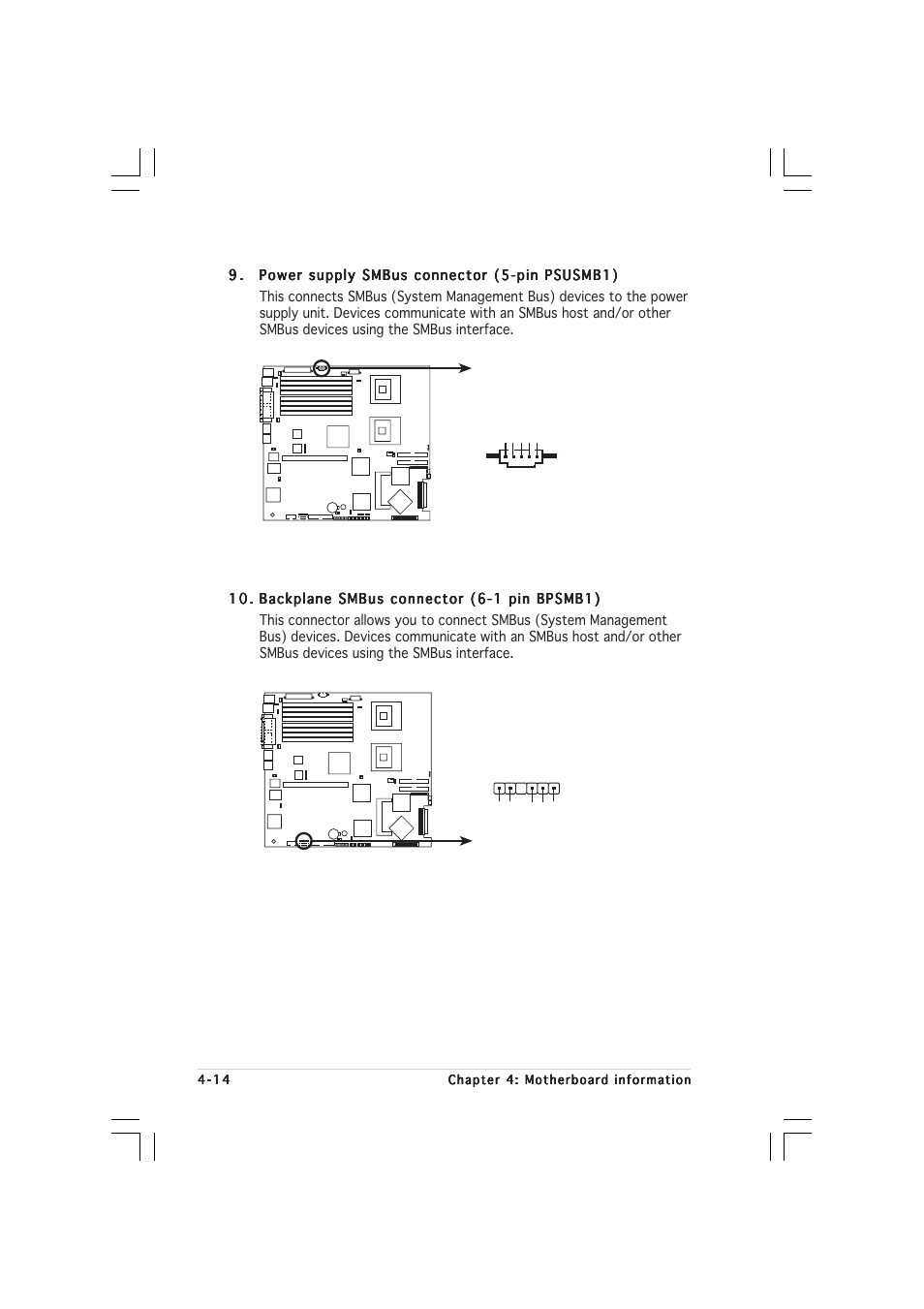 9. Power supply SMBus connector (5-pin PSUSMB1)

This connects SMBus (System Management Bus) devices to the power supply unit. Devices communicate with an SMBus host and/or other SMBus devices using the SMBus interface.

10. Backplane SMBus connector (6-1 pin BPSMB1)

This connector allows you to connect SMBus (System Management Bus) devices. Devices communicate with an SMBus host and/or other SMBus devices using the SMBus interface.

4-14

Chapter 4: Motherboard information